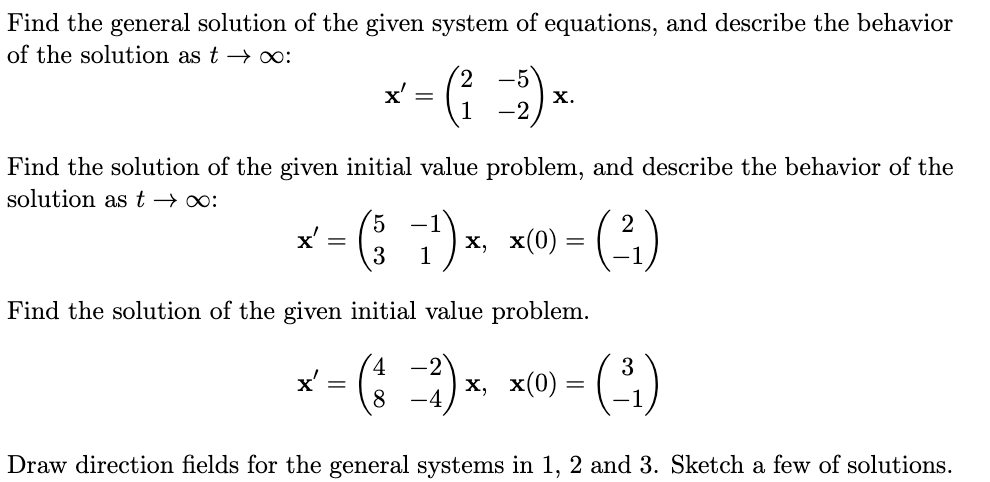 Find the general solution of the given system of equations, and describe the behavior of the solution as $t \to \infty$:

$$\mathbf{x}' = \begin{pmatrix} 2 & -5 \\ 1 & -2 \end{pmatrix} \mathbf{x}.$$

Find the solution of the given initial value problem, and describe the behavior of the solution as $t \to \infty$:

$$\mathbf{x}' = \begin{pmatrix} 5 & -1 \\ 3 & 1 \end{pmatrix} \mathbf{x}, \quad \mathbf{x}(0) = \begin{pmatrix} 2 \\ -1 \end{pmatrix}$$

Find the solution of the given initial value problem.

$$\mathbf{x}' = \begin{pmatrix} 4 & -2 \\ 8 & -4 \end{pmatrix} \mathbf{x}, \quad \mathbf{x}(0) = \begin{pmatrix} 3 \\ -1 \end{pmatrix}$$

Draw direction fields for the general systems in 1, 2 and 3. Sketch a few of solutions.